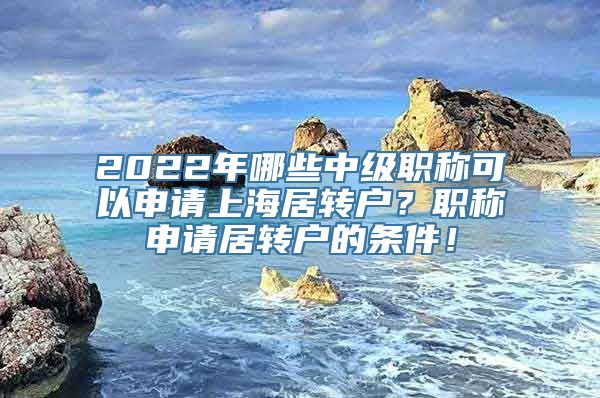 2022年哪些中级职称可以申请上海居转户？职称申请居转户的条件！